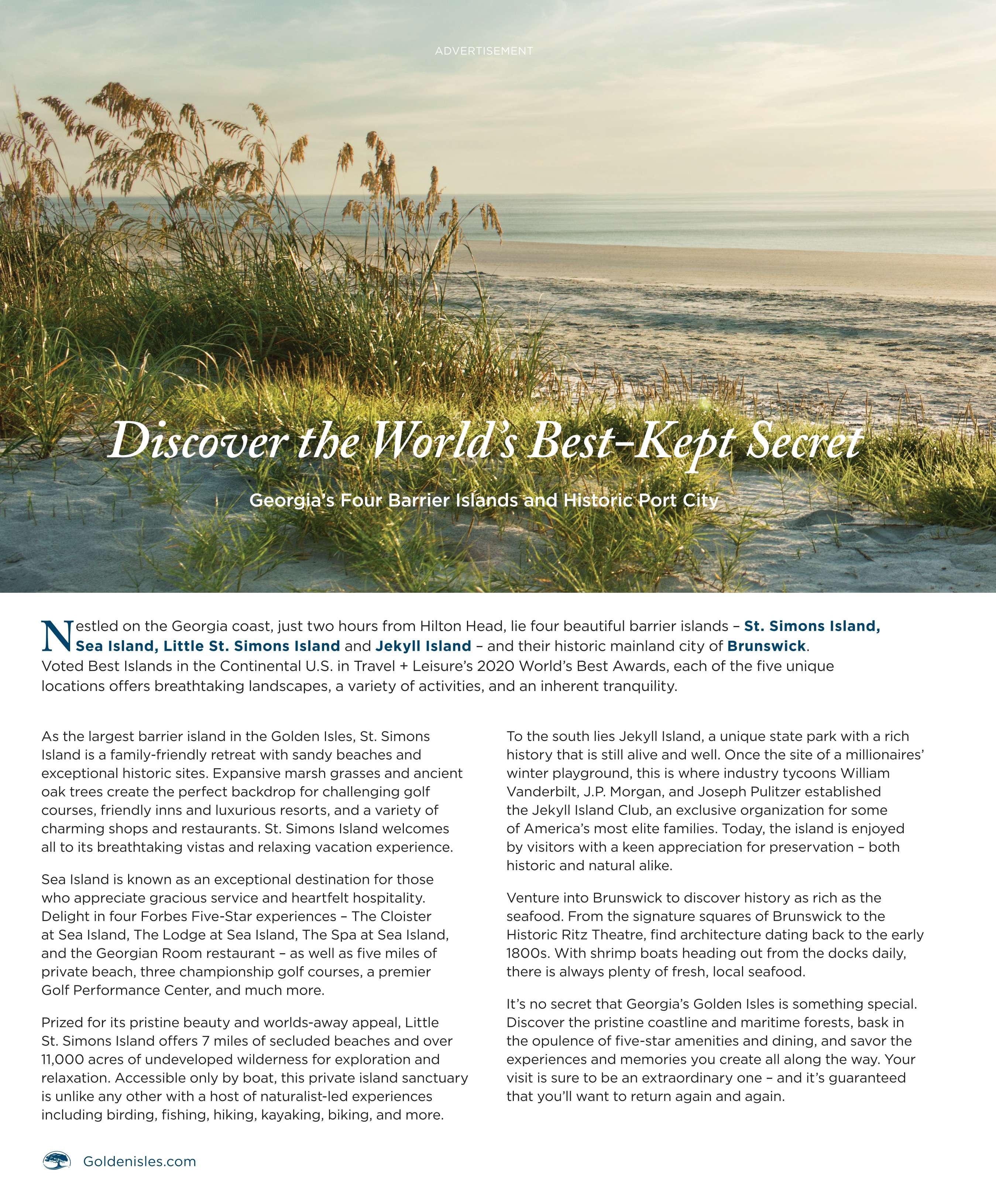 ADVERTISEMENT

Discover the World's Best-Kept Secret

Georgia's Four Barrier Islands and Historic Port City

Nestled on the Georgia coast, just two hours from Hilton Head, lie four beautiful barrier islands – St. Simons Island, Sea Island, Little St. Simons Island and Jekyll Island – and their historic mainland city of Brunswick. Voted Best Islands in the Continental U.S. in Travel + Leisure's 2020 World's Best Awards, each of the five unique locations offers breathtaking landscapes, a variety of activities, and an inherent tranquility.

As the largest barrier island in the Golden Isles, St. Simons Island is a family-friendly retreat with sandy beaches and exceptional historic sites. Expansive marsh grasses and ancient oak trees create the perfect backdrop for challenging golf courses, friendly inns and luxurious resorts, and a variety of charming shops and restaurants. St. Simons Island welcomes all to its breathtaking vistas and relaxing vacation experience.

Sea Island is known as an exceptional destination for those who appreciate gracious service and heartfelt hospitality. Delight in four Forbes Five-Star experiences – The Cloister at Sea Island, The Lodge at Sea Island, The Spa at Sea Island, and the Georgian Room restaurant – as well as five miles of private beach, three championship golf courses, a premier Golf Performance Center, and much more.

Prized for its pristine beauty and worlds-away appeal, Little St. Simons Island offers 7 miles of secluded beaches and over 11,000 acres of undeveloped wilderness for exploration and relaxation. Accessible only by boat, this private island sanctuary is unlike any other with a host of naturalist-led experiences including birding, fishing, hiking, kayaking, biking, and more.

To the south lies Jekyll Island, a unique state park with a rich history that is still alive and well. Once the site of a millionaires' winter playground, this is where industry tycoons William Vanderbilt, J.P. Morgan, and Joseph Pulitzer established the Jekyll Island Club, an exclusive organization for some of America's most elite families. Today, the island is enjoyed by visitors with a keen appreciation for preservation – both historic and natural alike.

Venture into Brunswick to discover history as rich as the seafood. From the signature squares of Brunswick to the Historic Ritz Theatre, find architecture dating back to the early 1800s. With shrimp boats heading out from the docks daily, there is always plenty of fresh, local seafood.

It's no secret that Georgia's Golden Isles is something special. Discover the pristine coastline and maritime forests, bask in the opulence of five-star amenities and dining, and savor the experiences and memories you create all along the way. Your visit is sure to be an extraordinary one – and it's guaranteed that you'll want to return again and again.

Goldenisles.com